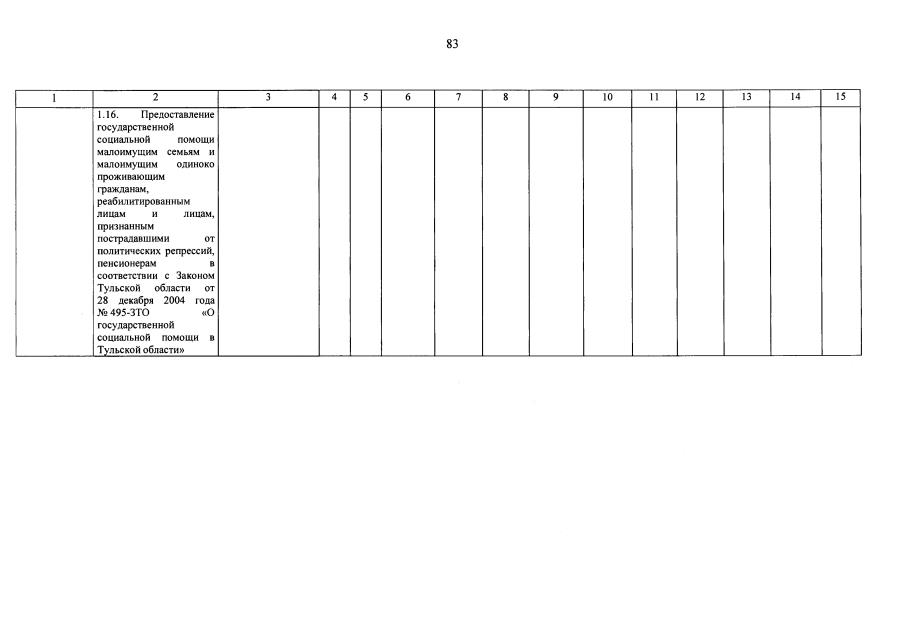 83

| 1 | 2 | 3 | 4 | 5 | 6 | 7 | 8 | 9 | 10 | 11 | 12 | 13 | 14 | 15 |
|---|---|---|---|---|---|---|---|---|---|---|---|---|---|---|
| | 1.16. Предоставление государственной социальной помощи малоимущим семьям и малоимущим одиноко проживающим гражданам, реабилитированным лицам и лицам, признанным пострадавшими от политических репрессий, пенсионерам в соответствии с Законом Тульской области от 28 декабря 2004 года № 495-ЗТО «О государственной социальной помощи в Тульской области» | | | | | | | | | | | | | |